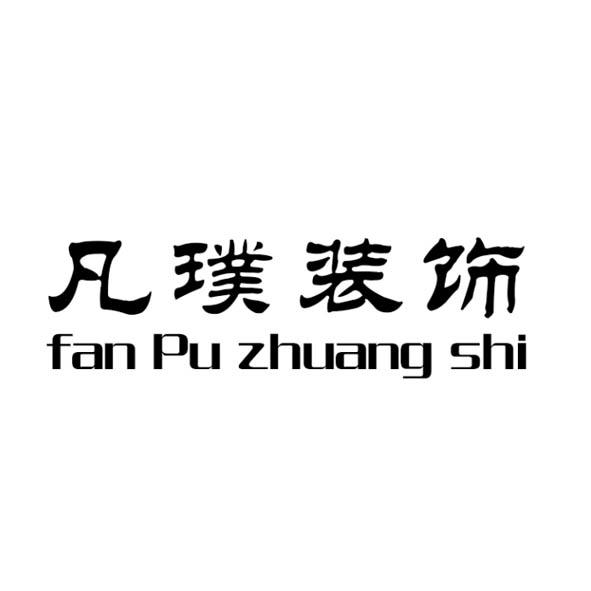 凡璞装饰
fan Pu zhuang shi